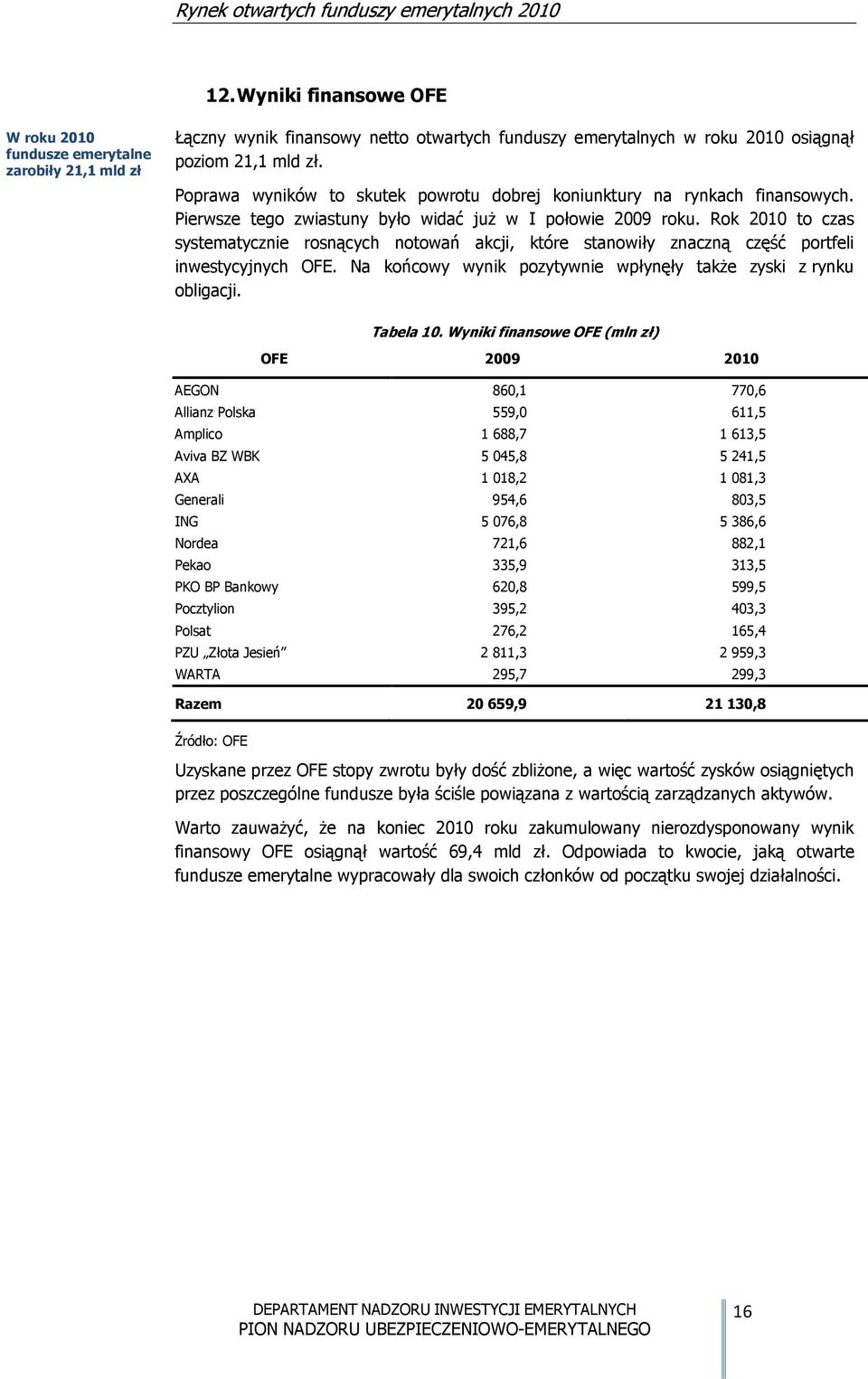 Rynek otwartych funduszy emerytalnych 2010

12. Wyniki finansowe OFE

W roku 2010 fundusze emerytalne zarobiły 21,1 mld zł

Łączny wynik finansowy netto otwartych funduszy emerytalnych w roku 2010 osiągnął poziom 21,1 mld zł.

Poprawa wyników to skutek powrotu dobrej koniunktury na rynkach finansowych. Pierwsze tego zwiastuny było widać już w I połowie 2009 roku. Rok 2010 to czas systematycznie rosnących notowań akcji, które stanowiły znaczną część portfeli inwestycyjnych OFE. Na końcowy wynik pozytywnie wpłynęły także zyski z rynku obligacji.

Tabela 10. Wyniki finansowe OFE (mln zł)

| OFE | 2009 | 2010 |
|---|---|---|
| AEGON | 860,1 | 770,6 |
| Allianz Polska | 559,0 | 611,5 |
| Amplico | 1 688,7 | 1 613,5 |
| Aviva BZ WBK | 5 045,8 | 5 241,5 |
| AXA | 1 018,2 | 1 081,3 |
| Generali | 954,6 | 803,5 |
| ING | 5 076,8 | 5 386,6 |
| Nordea | 721,6 | 882,1 |
| Pekao | 335,9 | 313,5 |
| PKO BP Bankowy | 620,8 | 599,5 |
| Pocztylion | 395,2 | 403,3 |
| Polsat | 276,2 | 165,4 |
| PZU „Złota Jesień” | 2 811,3 | 2 959,3 |
| WARTA | 295,7 | 299,3 |
| Razem | 20 659,9 | 21 130,8 |

Źródło: OFE

Uzyskane przez OFE stopy zwrotu były dość zbliżone, a więc wartość zysków osiągniętych przez poszczególne fundusze była ściśle powiązana z wartością zarządzanych aktywów.

Warto zauważyć, że na koniec 2010 roku zakumulowany nierozdysponowany wynik finansowy OFE osiągnął wartość 69,4 mld zł. Odpowiada to kwocie, jaką otwarte fundusze emerytalne wypracowały dla swoich członków od początku swojej działalności.

DEPARTAMENT NADZORU INWESTYCJI EMERYTALNYCH
PION NADZORU UBEZPIECZENIOWO-EMERYTALNEGO

16